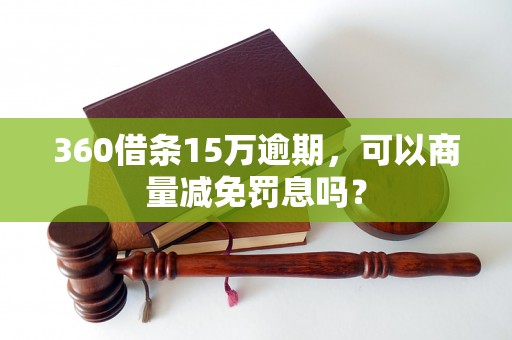 360借条15万逾期，可以商量减免罚息吗？